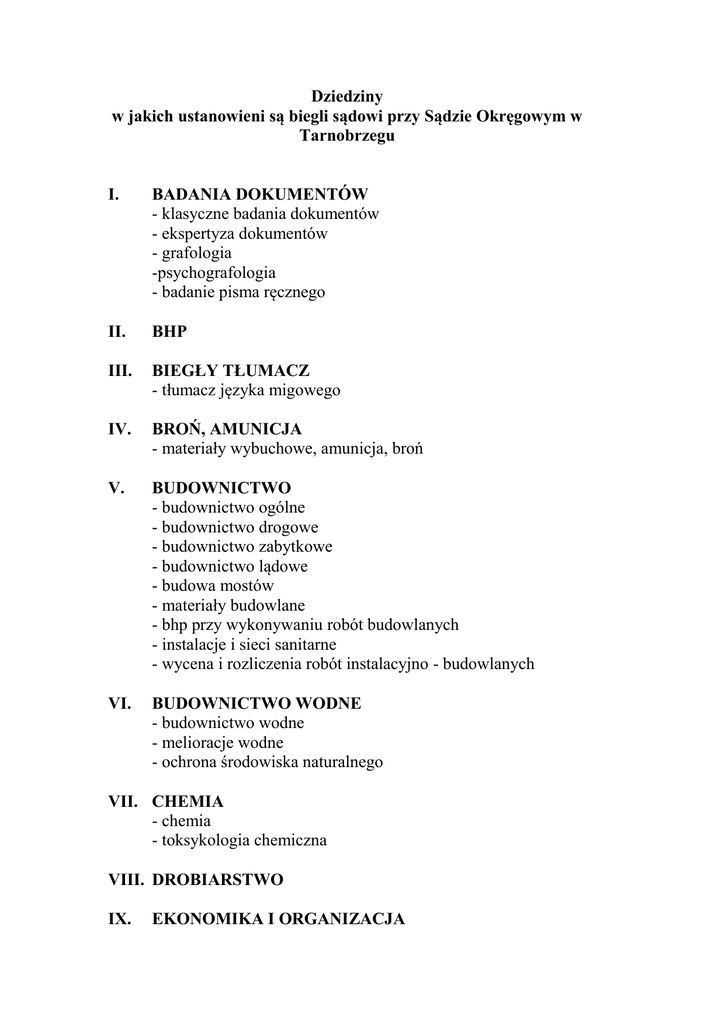 Dziedziny
w jakich ustanowieni są biegli sądowi przy Sądzie Okręgowym w Tarnobrzegu

I. BADANIA DOKUMENTÓW
- klasyczne badania dokumentów
- ekspertyza dokumentów
- grafologia
-psychografologia
- badanie pisma ręcznego

II. BHP

III. BIEGŁY TŁUMACZ
- tłumacz języka migowego

IV. BROŃ, AMUNICJA
- materiały wybuchowe, amunicja, broń

V. BUDOWNICTWO
- budownictwo ogólne
- budownictwo drogowe
- budownictwo zabytkowe
- budownictwo lądowe
- budowa mostów
- materiały budowlane
- bhp przy wykonywaniu robót budowlanych
- instalacje i sieci sanitarne
- wycena i rozliczenia robót instalacyjno - budowlanych

VI. BUDOWNICTWO WODNE
- budownictwo wodne
- melioracje wodne
- ochrona środowiska naturalnego

VII. CHEMIA
- chemia
- toksykologia chemiczna

VIII. DROBIARSTWO

IX. EKONOMIKA I ORGANIZACJA